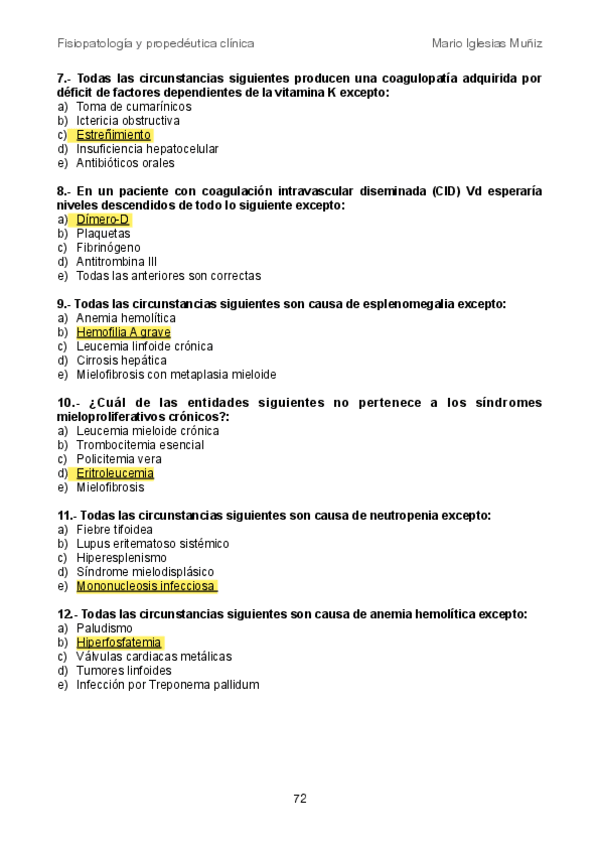 Fisiopatología y propedéutica clínica Mario Iglesias Muñiz

7.- Todas las circunstancias siguientes producen una coagulopatía adquirida por déficit de factores dependientes de la vitamina K excepto:
a) Toma de cumarínicos
b) Ictericia obstructiva
c) Estreñimiento
d) Insuficiencia hepatocelular
e) Antibióticos orales

8.- En un paciente con coagulación intravascular diseminada (CID) Vd esperaría niveles descendidos de todo lo siguiente excepto:
a) Dímero-D
b) Plaquetas
c) Fibrinógeno
d) Antitrombina III
e) Todas las anteriores son correctas

9.- Todas las circunstancias siguientes son causa de esplenomegalia excepto:
a) Anemia hemolítica
b) Hemofilia A grave
c) Leucemia linfoide crónica
d) Cirrosis hepática
e) Mielofibrosis con metaplasia mieloide

10.- ¿Cuál de las entidades siguientes no pertenece a los síndromes mieloproliferativos crónicos?:
a) Leucemia mieloide crónica
b) Trombocitemia esencial
c) Policitemia vera
d) Eritroleucemia
e) Mielofibrosis

11.- Todas las circunstancias siguientes son causa de neutropenia excepto:
a) Fiebre tifoidea
b) Lupus eritematoso sistémico
c) Hiperesplenismo
d) Síndrome mielodisplásico
e) Mononucleosis infecciosa

12.- Todas las circunstancias siguientes son causa de anemia hemolítica excepto:
a) Paludismo
b) Hiperfosfatemia
c) Válvulas cardiacas metálicas
d) Tumores linfoides
e) Infección por Treponema pallidum

72